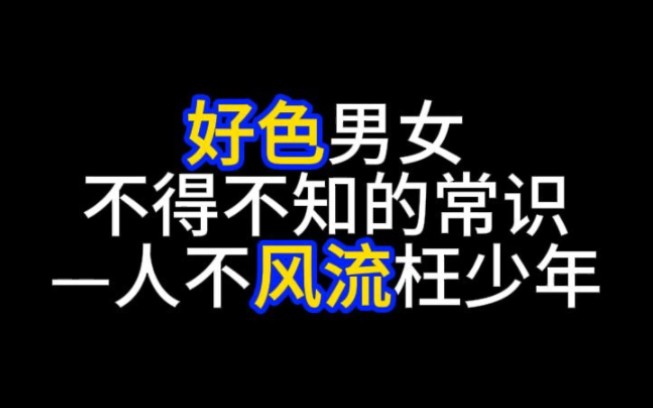 好色男女
不得不知的常识
一人不风流枉少年